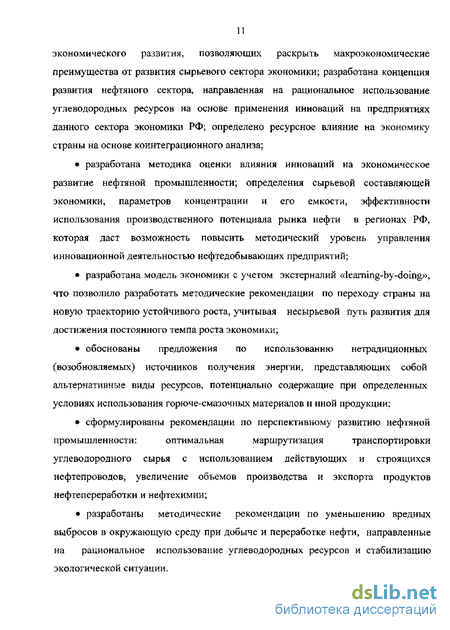 11

экономического развития, позволяющих раскрыть макроэкономические преимущества от развития сырьевого сектора экономики; разработана концепция развития нефтяного сектора, направленная на рациональное использование углеводородных ресурсов на основе применения инноваций на предприятиях данного сектора экономики РФ; определено ресурсное влияние на экономику страны на основе коинтеграционного анализа;

• разработана методика оценки влияния инноваций на экономическое развитие нефтяной промышленности; определения сырьевой составляющей экономики, параметров концентрации и его емкости, эффективности использования производственного потенциала рынка нефти в регионах РФ, которая даст возможность повысить методический уровень управления инновационной деятельностью нефтедобывающих предприятий;

• разработана модель экономики с учетом экстерналий «learning-by-doing», что позволило разработать методические рекомендации по переходу страны на новую траекторию устойчивого роста, учитывая несырьевой путь развития для достижения постоянного темпа роста экономики;

• обоснованы предложения по использованию нетрадиционных (возобновляемых) источников получения энергии, представляющих собой альтернативные виды ресурсов, потенциально содержащие при определенных условиях использования горюче-смазочных материалов и иной продукции;

• сформулированы рекомендации по перспективному развитию нефтяной промышленности: оптимальная маршрутизация транспортировки углеводородного сырья с использованием действующих и строящихся нефтепроводов, увеличение объемов производства и экспорта продуктов нефтепереработки и нефтехимии;

• разработаны методические рекомендации по уменьшению вредных выбросов в окружающую среду при добыче и переработке нефти, направленные на рациональное использование углеводородных ресурсов и стабилизацию экологической ситуации.

dsLib.net
библиотека диссертаций